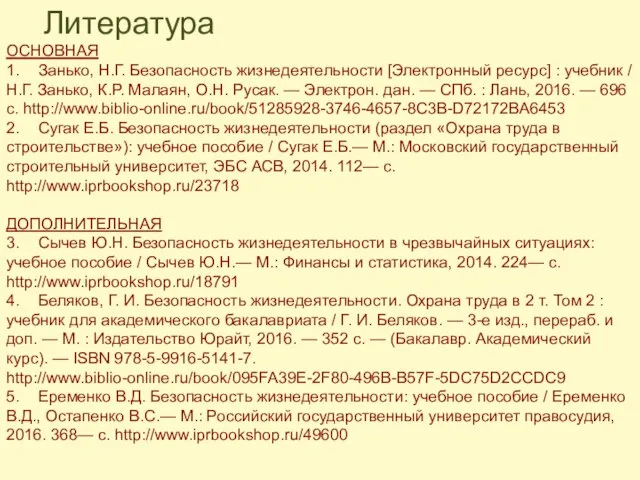 Литература

ОСНОВНАЯ

1. Занько, Н.Г. Безопасность жизнедеятельности [Электронный ресурс] : учебник / Н.Г. Занько, К.Р. Малаян, О.Н. Русак. — Электрон. дан. — СПб. : Лань, 2016. — 696 с. http://www.biblio-online.ru/book/51285928-3746-4657-8C3B-D72172BA6453

2. Сугак Е.Б. Безопасность жизнедеятельности (раздел «Охрана труда в строительстве»): учебное пособие / Сугак Е.Б.— М.: Московский государственный строительный университет, ЭБС АСВ, 2014. 112— с. http://www.iprbookshop.ru/23718

ДОПОЛНИТЕЛЬНАЯ

3. Сычев Ю.Н. Безопасность жизнедеятельности в чрезвычайных ситуациях: учебное пособие / Сычев Ю.Н.— М.: Финансы и статистика, 2014. 224— с. http://www.iprbookshop.ru/18791

4. Беляков, Г. И. Безопасность жизнедеятельности. Охрана труда в 2 т. Том 2 : учебник для академического бакалавриата / Г. И. Беляков. — 3-е изд., перераб. и доп. — М. : Издательство Юрайт, 2016. — 352 с. — (Бакалавр. Академический курс). — ISBN 978-5-9916-5141-7. http://www.biblio-online.ru/book/095FA39E-2F80-496B-B57F-5DC75D2CCDC9

5. Еременко В.Д. Безопасность жизнедеятельности: учебное пособие / Еременко В.Д., Остапенко В.С.— М.: Российский государственный университет правосудия, 2016. 368— с. http://www.iprbookshop.ru/49600